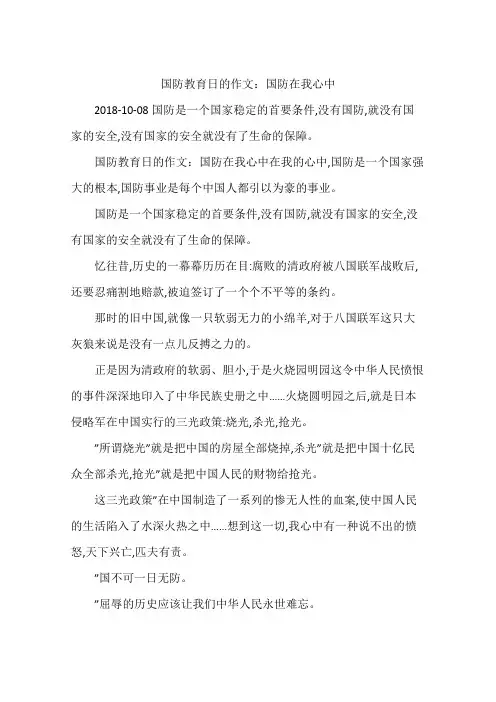 国防教育日的作文：国防在我心中

2018-10-08 国防是一个国家稳定的首要条件,没有国防,就没有国家的安全,没有国家的安全就没有了生命的保障。

国防教育日的作文：国防在我心中在我的心中,国防是一个国家强大的根本,国防事业是每个中国人都引以为豪的事业。

国防是一个国家稳定的首要条件,没有国防,就没有国家的安全,没有国家的安全就没有了生命的保障。

忆往昔,历史的一幕幕历历在目:腐败的清政府被八国联军战败后,还要忍痛割地赔款,被迫签订了一个个不平等的条约。

那时的旧中国,就像一只软弱无力的小绵羊,对于八国联军这只大灰狼来说是没有一点儿反搏之力的。

正是因为清政府的软弱、胆小,于是火烧园明园这令中华人民愤恨的事件深深地印入了中华民族史册之中……火烧圆明园之后,就是日本侵略军在中国实行的三光政策:烧光,杀光,抢光。

"所谓烧光"就是把中国的房屋全部烧掉,杀光"就是把中国十亿民众全部杀光,抢光"就是把中国人民的财物给抢光。

这三光政策"在中国制造了一系列的惨无人性的血案,使中国人民的生活陷入了水深火热之中……想到这一切,我心中有一种说不出的愤怒,天下兴亡,匹夫有责。

"国不可一日无防。

"屈辱的历史应该让我们中华人民永世难忘。